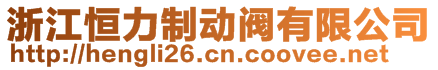 浙江恒力制动阀有限公司
http://hengli26.cn.coovee.net